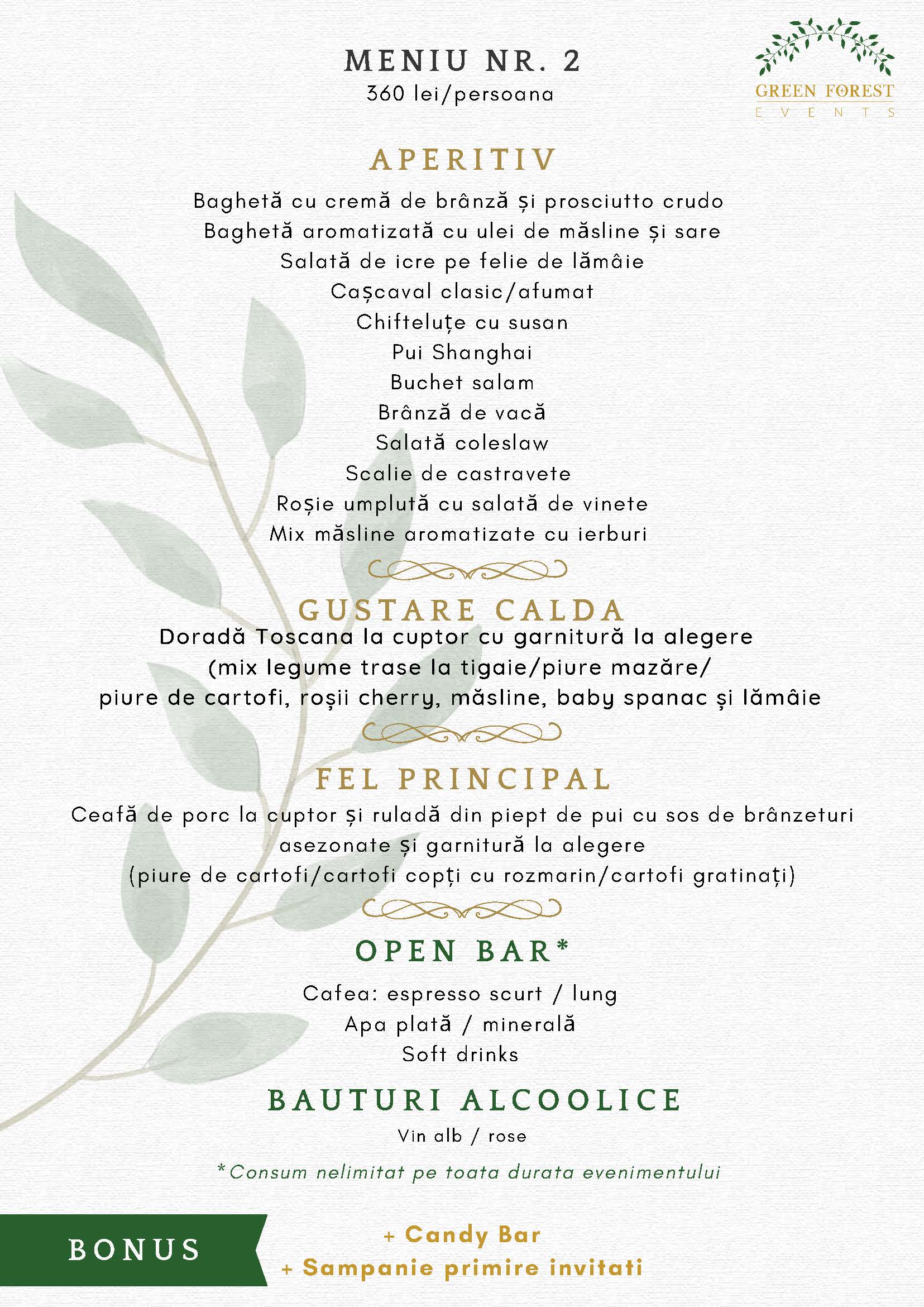 MENIU NR. 2
360 lei/persoana

GREEN FOREST
EVENTS

APERITIV
Baghetă cu cremă de brânză și prosciutto crudo
Baghetă aromatizată cu ulei de măsline și sare
Salată de icre pe felie de lămâie
Cașcaval clasic/afumat
Chifteluțe cu susan
Pui Shanghai
Buchet salam
Brânză de vacă
Salată coleslaw
Scalie de castravete
Roșie umplută cu salată de vinete
Mix măsline aromatizate cu ierburi

GUSTARE CALDA
Doradă Toscana la cuptor cu garnitură la alegere (mix legume trase la tigaie/piure mazăre/ piure de cartofi, roșii cherry, măsline, baby spanac și lămâie

FEL PRINCIPAL
Ceafă de porc la cuptor și ruladă din piept de pui cu sos de brânzeturi asezonate și garnitură la alegere (piure de cartofi/cartofi copți cu rozmarin/cartofi gratinați)

OPEN BAR*
Cafea: espresso scurt / lung
Apa plată / minerală
Soft drinks

BAUTURI ALCOOLICE
Vin alb / rose

*Consum nelimitat pe toata durata evenimentului

BONUS
+ Candy Bar
+ Sampanie primire invitati